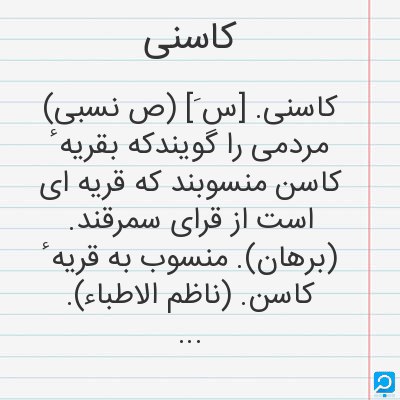 کاسنی

کاسنی. [سَ] (ص نسبی) مردمی را گویندکه بقریهٔ کاسن منسوبند که قریه ای است از قرای سمرقند. (برهان). منسوب به قریهٔ کاسن. (ناظم الاطباء).
...